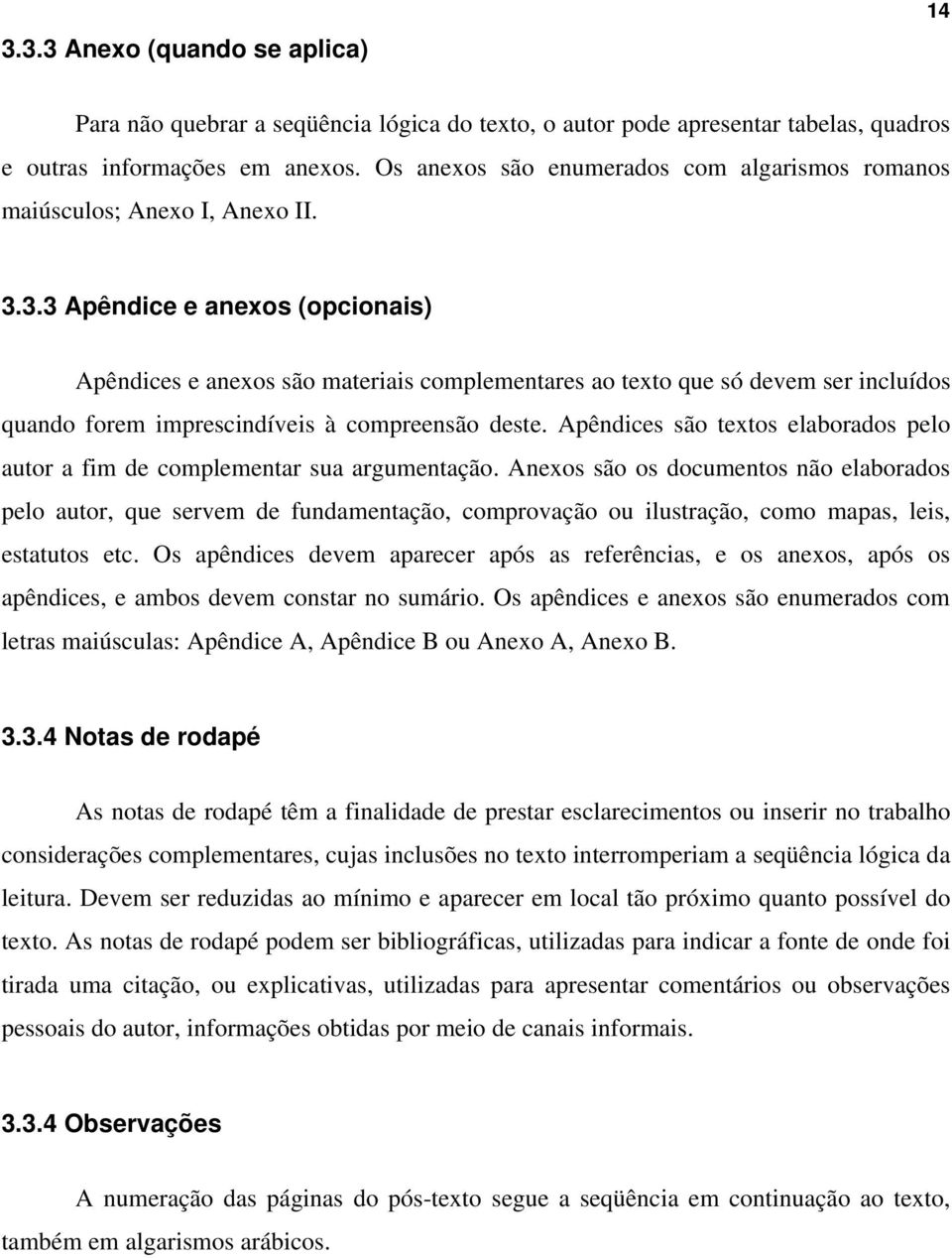 14

3.3.3 Anexo (quando se aplica)

Para não quebrar a seqüência lógica do texto, o autor pode apresentar tabelas, quadros e outras informações em anexos. Os anexos são enumerados com algarismos romanos maiúsculos; Anexo I, Anexo II.

3.3.3 Apêndice e anexos (opcionais)

Apêndices e anexos são materiais complementares ao texto que só devem ser incluídos quando forem imprescindíveis à compreensão deste. Apêndices são textos elaborados pelo autor a fim de complementar sua argumentação. Anexos são os documentos não elaborados pelo autor, que servem de fundamentação, comprovação ou ilustração, como mapas, leis, estatutos etc. Os apêndices devem aparecer após as referências, e os anexos, após os apêndices, e ambos devem constar no sumário. Os apêndices e anexos são enumerados com letras maiúsculas: Apêndice A, Apêndice B ou Anexo A, Anexo B.

3.3.4 Notas de rodapé

As notas de rodapé têm a finalidade de prestar esclarecimentos ou inserir no trabalho considerações complementares, cujas inclusões no texto interromperiam a seqüência lógica da leitura. Devem ser reduzidas ao mínimo e aparecer em local tão próximo quanto possível do texto. As notas de rodapé podem ser bibliográficas, utilizadas para indicar a fonte de onde foi tirada uma citação, ou explicativas, utilizadas para apresentar comentários ou observações pessoais do autor, informações obtidas por meio de canais informais.

3.3.4 Observações

A numeração das páginas do pós-texto segue a seqüência em continuação ao texto, também em algarismos arábicos.